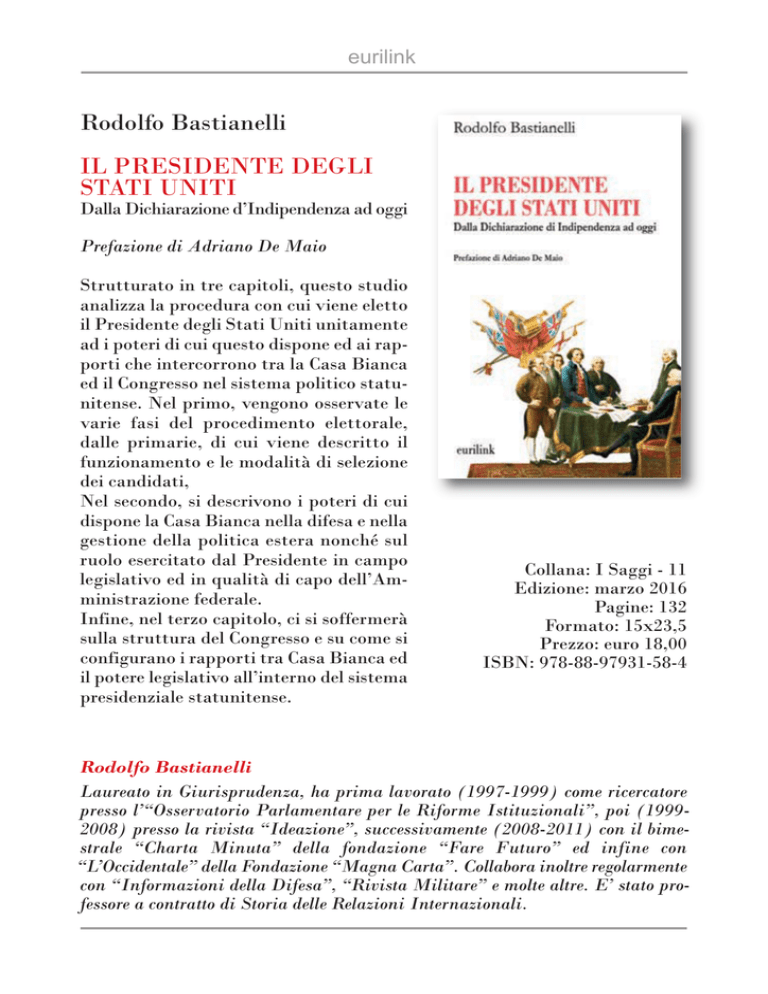 eurilink

Rodolfo Bastianelli

IL PRESIDENTE DEGLI STATI UNITI

Dalla Dichiarazione d'Indipendenza ad oggi

Prefazione di Adriano De Maio

Strutturato in tre capitoli, questo studio analizza la procedura con cui viene eletto il Presidente degli Stati Uniti unitamente ad i poteri di cui questo dispone ed ai rapporti che intercorrono tra la Casa Bianca ed il Congresso nel sistema politico statunitense. Nel primo, vengono osservate le varie fasi del procedimento elettorale, dalle primarie, di cui viene descritto il funzionamento e le modalità di selezione dei candidati,
Nel secondo, si descrivono i poteri di cui dispone la Casa Bianca nella difesa e nella gestione della politica estera nonché sul ruolo esercitato dal Presidente in campo legislativo ed in qualità di capo dell'Amministrazione federale.
Infine, nel terzo capitolo, ci si soffermerà sulla struttura del Congresso e su come si configurano i rapporti tra Casa Bianca ed il potere legislativo all'interno del sistema presidenziale statunitense.

Rodolfo Bastianelli

IL PRESIDENTE DEGLI STATI UNITI

Dalla Dichiarazione di Indipendenza ad oggi

Prefazione di Adriano De Maio

eurilink

Collana: I Saggi - 11
Edizione: marzo 2016
Pagine: 132
Formato: 15x23,5
Prezzo: euro 18,00
ISBN: 978-88-97931-58-4

Rodolfo Bastianelli

Laureato in Giurisprudenza, ha prima lavorato (1997-1999) come ricercatore presso l'"Osservatorio Parlamentare per le Riforme Istituzionali", poi (1999-2008) presso la rivista "Ideazione", successivamente (2008-2011) con il bimestrale "Charta Minuta" della fondazione "Fare Futuro" ed infine con "L'Occidentale" della Fondazione "Magna Carta". Collabora inoltre regolarmente con "Informazioni della Difesa", "Rivista Militare" e molte altre. E' stato professore a contratto di Storia delle Relazioni Internazionali.